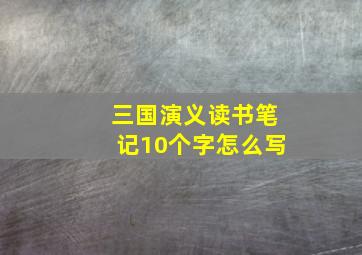 三国演义读书笔记10个字怎么写